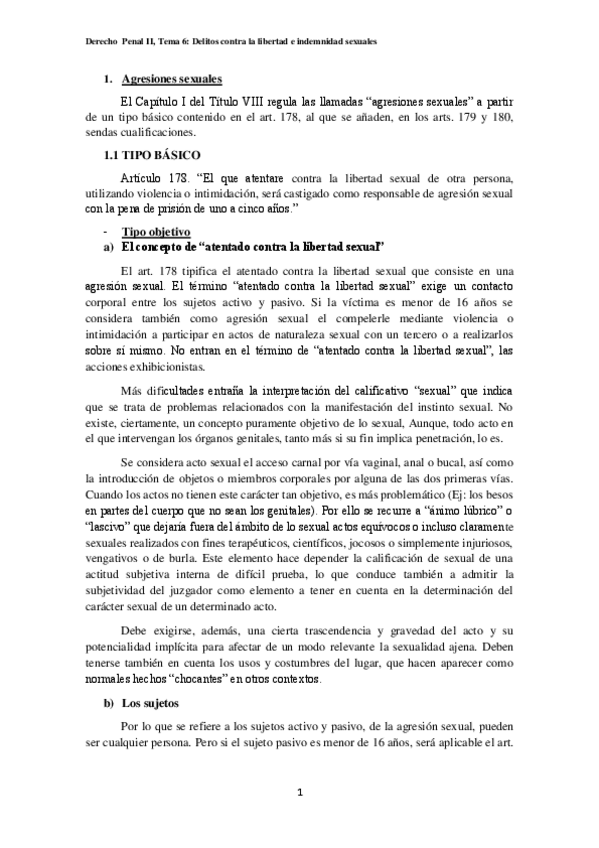 Derecho Penal II, Tema 6: Delitos contra la libertad e indemnidad sexuales

1. Agresiones sexuales

El Capítulo I del Título VIII regula las llamadas "agresiones sexuales" a partir de un tipo básico contenido en el art. 178, al que se añaden, en los arts. 179 y 180, sendas cualificaciones.

1.1 TIPO BÁSICO

Artículo 178. "El que atentare contra la libertad sexual de otra persona, utilizando violencia o intimidación, será castigado como responsable de agresión sexual con la pena de prisión de uno a cinco años."

- Tipo objetivo

a) El concepto de "atentado contra la libertad sexual"

El art. 178 tipifica el atentado contra la libertad sexual que consiste en una agresión sexual. El término "atentado contra la libertad sexual" exige un contacto corporal entre los sujetos activo y pasivo. Si la víctima es menor de 16 años se considera también como agresión sexual el compelerle mediante violencia o intimidación a participar en actos de naturaleza sexual con un tercero o a realizarlos sobre sí mismo. No entran en el término de "atentado contra la libertad sexual", las acciones exhibicionistas.

Más dificultades entraña la interpretación del calificativo "sexual" que indica que se trata de problemas relacionados con la manifestación del instinto sexual. No existe, ciertamente, un concepto puramente objetivo de lo sexual, Aunque, todo acto en el que intervengan los órganos genitales, tanto más si su fin implica penetración, lo es.

Se considera acto sexual el acceso carnal por vía vaginal, anal o bucal, así como la introducción de objetos o miembros corporales por alguna de las dos primeras vías. Cuando los actos no tienen este carácter tan objetivo, es más problemático (Ej: los besos en partes del cuerpo que no sean los genitales). Por ello se recurre a "ánimo lúbrico" o "lascivo" que dejaría fuera del ámbito de lo sexual actos equívocos o incluso claramente sexuales realizados con fines terapéuticos, científicos, jocosos o simplemente injuriosos, vengativos o de burla. Este elemento hace depender la calificación de sexual de una actitud subjetiva interna de difícil prueba, lo que conduce también a admitir la subjetividad del juzgador como elemento a tener en cuenta en la determinación del carácter sexual de un determinado acto.

Debe exigirse, además, una cierta trascendencia y gravedad del acto y su potencialidad implícita para afectar de un modo relevante la sexualidad ajena. Deben tenerse también en cuenta los usos y costumbres del lugar, que hacen aparecer como normales hechos "chocantes" en otros contextos.

b) Los sujetos

Por lo que se refiere a los sujetos activo y pasivo, de la agresión sexual, pueden ser cualquier persona. Pero si el sujeto pasivo es menor de 16 años, será aplicable el art.

1